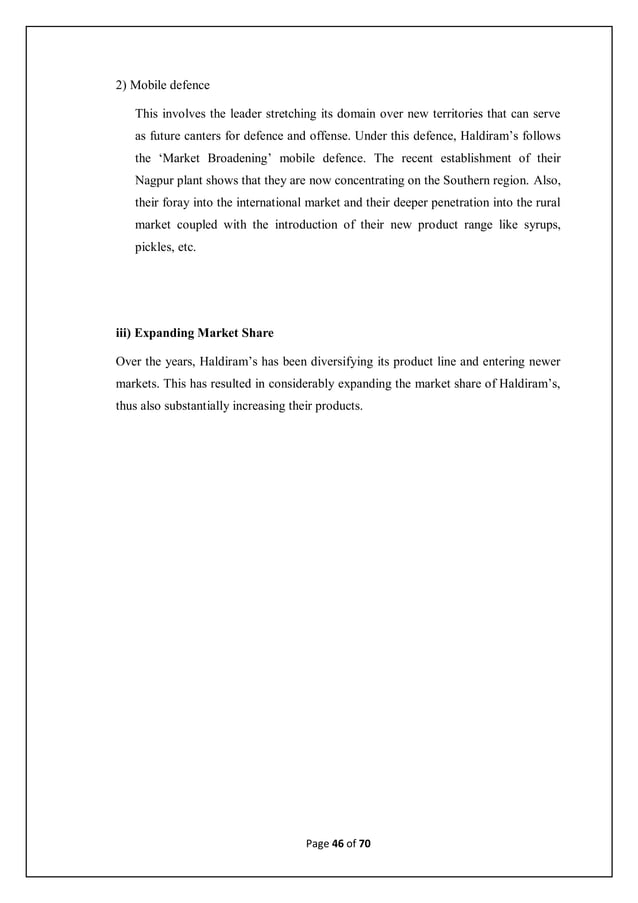 2) Mobile defence

This involves the leader stretching its domain over new territories that can serve as future canters for defence and offense. Under this defence, Haldiram's follows the 'Market Broadening' mobile defence. The recent establishment of their Nagpur plant shows that they are now concentrating on the Southern region. Also, their foray into the international market and their deeper penetration into the rural market coupled with the introduction of their new product range like syrups, pickles, etc.

iii) Expanding Market Share

Over the years, Haldiram's has been diversifying its product line and entering newer markets. This has resulted in considerably expanding the market share of Haldiram's, thus also substantially increasing their products.

Page 46 of 70